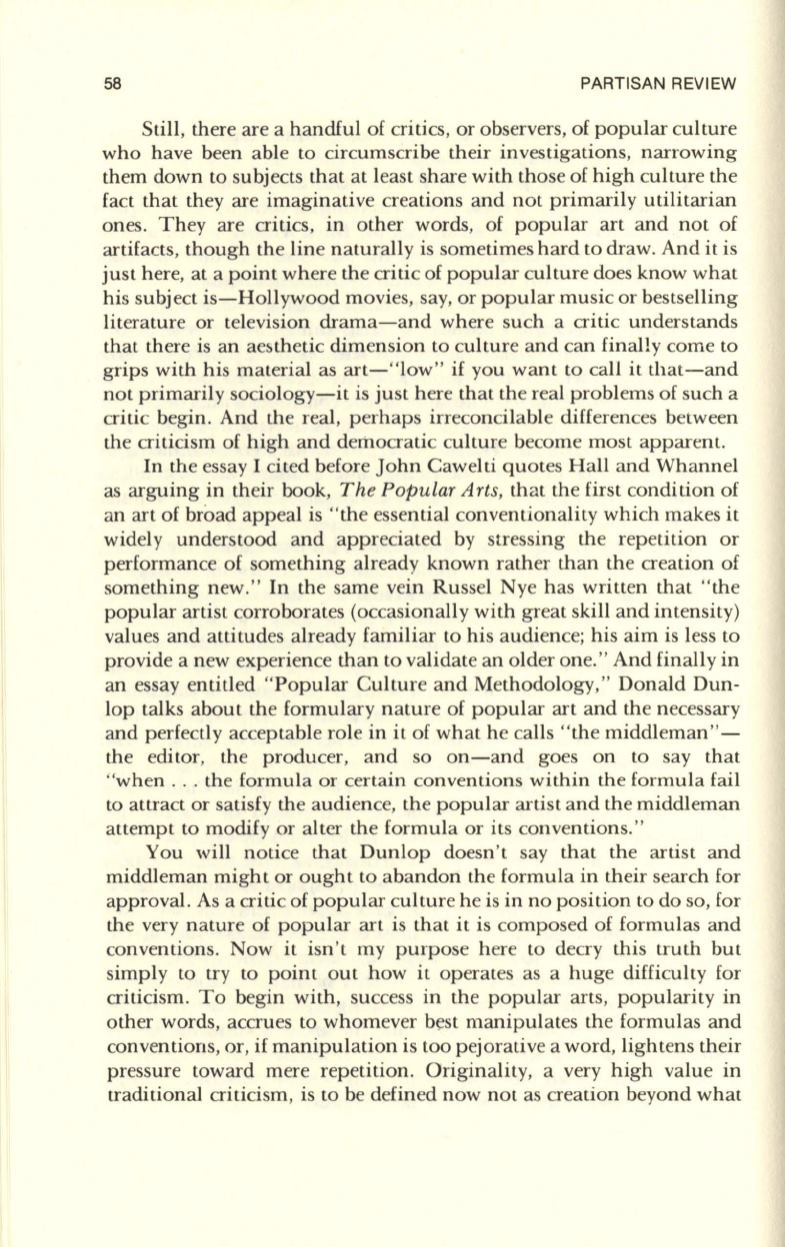 58 PARTISAN REVIEW

Still, there are a handful of critics, or observers, of popular culture who have been able to circumscribe their investigations, narrowing them down to subjects that at least share with those of high culture the fact that they are imaginative creations and not primarily utilitarian ones. They are critics, in other words, of popular art and not of artifacts, though the line naturally is sometimes hard to draw. And it is just here, at a point where the critic of popular culture does know what his subject is—Hollywood movies, say, or popular music or bestselling literature or television drama—and where such a critic understands that there is an aesthetic dimension to culture and can finally come to grips with his material as art—"low" if you want to call it that—and not primarily sociology—it is just here that the real problems of such a critic begin. And the real, perhaps irreconcilable differences between the criticism of high and democratic culture become most apparent.

In the essay I cited before John Cawelti quotes Hall and Whannel as arguing in their book, The Popular Arts, that the first condition of an art of broad appeal is "the essential conventionality which makes it widely understood and appreciated by stressing the repetition or performance of something already known rather than the creation of something new." In the same vein Russel Nye has written that "the popular artist corroborates (occasionally with great skill and intensity) values and attitudes already familiar to his audience; his aim is less to provide a new experience than to validate an older one." And finally in an essay entitled "Popular Culture and Methodology," Donald Dunlop talks about the formulary nature of popular art and the necessary and perfectly acceptable role in it of what he calls "the middleman"—the editor, the producer, and so on—and goes on to say that "when . . . the formula or certain conventions within the formula fail to attract or satisfy the audience, the popular artist and the middleman attempt to modify or alter the formula or its conventions."

You will notice that Dunlop doesn't say that the artist and middleman might or ought to abandon the formula in their search for approval. As a critic of popular culture he is in no position to do so, for the very nature of popular art is that it is composed of formulas and conventions. Now it isn't my purpose here to decry this truth but simply to try to point out how it operates as a huge difficulty for criticism. To begin with, success in the popular arts, popularity in other words, accrues to whomever best manipulates the formulas and conventions, or, if manipulation is too pejorative a word, lightens their pressure toward mere repetition. Originality, a very high value in traditional criticism, is to be defined now not as creation beyond what